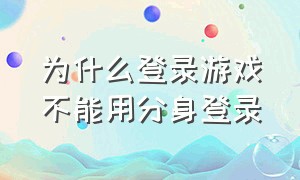 为什么登录游戏不能用分身登录